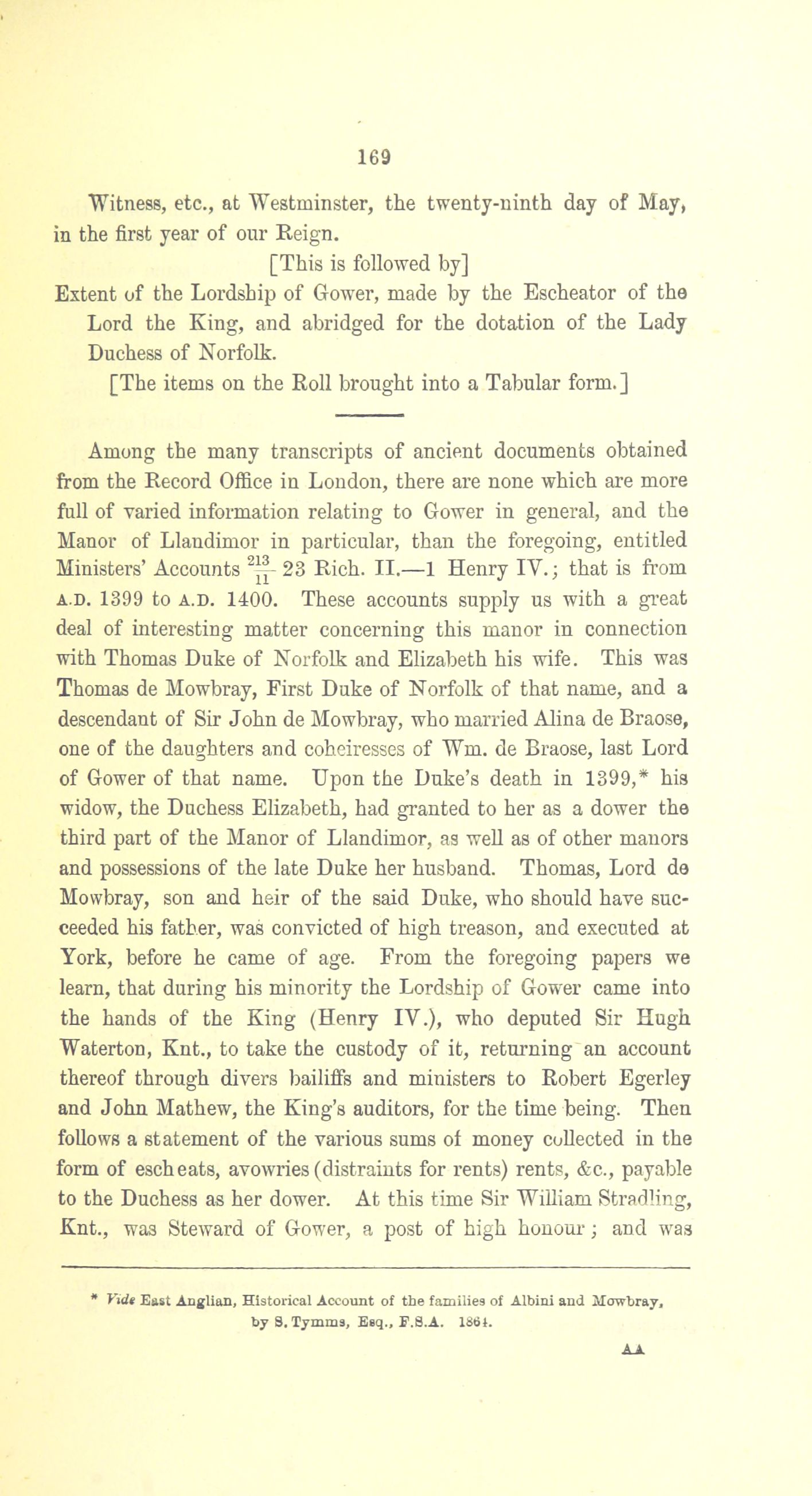 169

Witness, etc., at Westminster, the twenty-ninth day of May, in the first year of our Reign.

[This is followed by]

Extent of the Lordship of Gower, made by the Escheator of the Lord the King, and abridged for the dotation of the Lady Duchess of Norfolk.

[The items on the Roll brought into a Tabular form.]

Among the many transcripts of ancient documents obtained from the Record Office in London, there are none which are more full of varied information relating to Gower in general, and the Manor of Llandimor in particular, than the foregoing, entitled Ministers' Accounts $\frac{213}{11}$ 23 Rich. II.—1 Henry IV.; that is from A.D. 1399 to A.D. 1400. These accounts supply us with a great deal of interesting matter concerning this manor in connection with Thomas Duke of Norfolk and Elizabeth his wife. This was Thomas de Mowbray, First Duke of Norfolk of that name, and a descendant of Sir John de Mowbray, who married Alina de Braose, one of the daughters and coheiresses of Wm. de Braose, last Lord of Gower of that name. Upon the Duke's death in 1399,* his widow, the Duchess Elizabeth, had granted to her as a dower the third part of the Manor of Llandimor, as well as of other manors and possessions of the late Duke her husband. Thomas, Lord de Mowbray, son and heir of the said Duke, who should have succeeded his father, was convicted of high treason, and executed at York, before he came of age. From the foregoing papers we learn, that during his minority the Lordship of Gower came into the hands of the King (Henry IV.), who deputed Sir Hugh Waterton, Knt., to take the custody of it, returning an account thereof through divers bailiffs and ministers to Robert Egerley and John Mathew, the King's auditors, for the time being. Then follows a statement of the various sums of money collected in the form of escheats, avowries (distraints for rents) rents, &c., payable to the Duchess as her dower. At this time Sir William Stradling, Knt., was Steward of Gower, a post of high honour; and was

* Vide East Anglian, Historical Account of the families of Albini and Mowbray, by S. Tymms, Esq., F.S.A. 1864.

AA